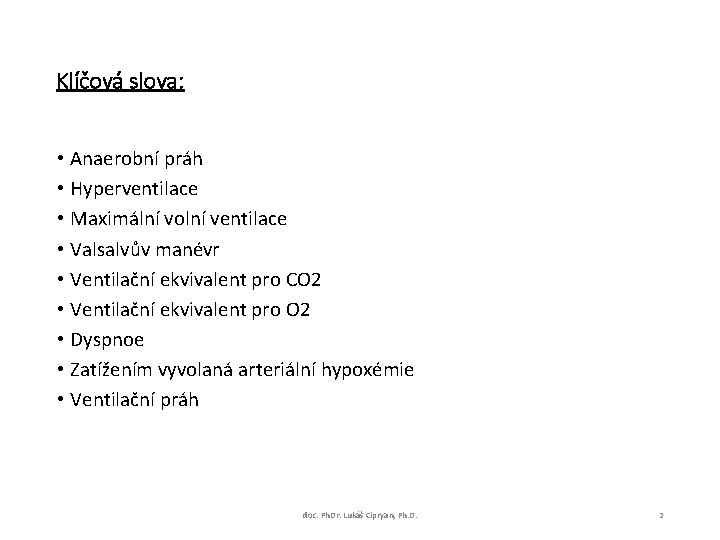 Klíčová slova:

• Anaerobní práh
• Hyperventilace
• Maximální volní ventilace
• Valsalvův manévr
• Ventilační ekvivalent pro CO2
• Ventilační ekvivalent pro O2
• Dyspnoe
• Zatížením vyvolaná arteriální hypoxémie
• Ventilační práh

doc. PhDr. Lukáš Cipryan, Ph.D.

2